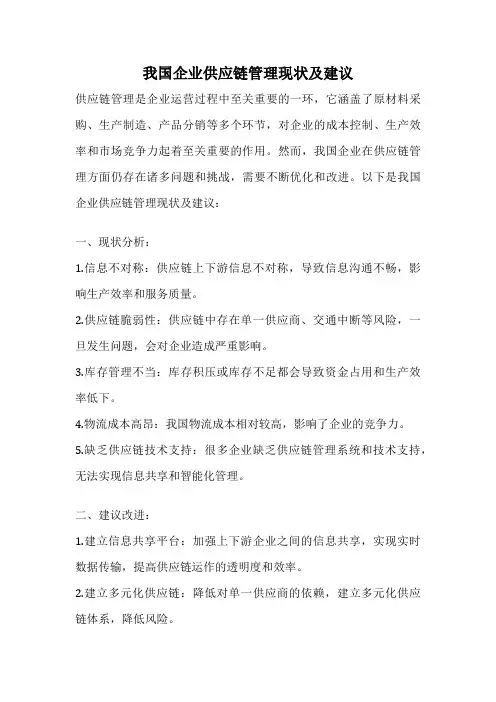 我国企业供应链管理现状及建议

供应链管理是企业运营过程中至关重要的一环，它涵盖了原材料采购、生产制造、产品分销等多个环节，对企业的成本控制、生产效率和市场竞争力起着至关重要的作用。然而，我国企业在供应链管理方面仍存在诸多问题和挑战，需要不断优化和改进。以下是我国企业供应链管理现状及建议：

一、现状分析：

1.信息不对称：供应链上下游信息不对称，导致信息沟通不畅，影响生产效率和服务质量。

2.供应链脆弱性：供应链中存在单一供应商、交通中断等风险，一旦发生问题，会对企业造成严重影响。

3.库存管理不当：库存积压或库存不足都会导致资金占用和生产效率低下。

4.物流成本高昂：我国物流成本相对较高，影响了企业的竞争力。

5.缺乏供应链技术支持：很多企业缺乏供应链管理系统和技术支持，无法实现信息共享和智能化管理。

二、建议改进：

1.建立信息共享平台：加强上下游企业之间的信息共享，实现实时数据传输，提高供应链运作的透明度和效率。

2.建立多元化供应链：降低对单一供应商的依赖，建立多元化供应链体系，降低风险。